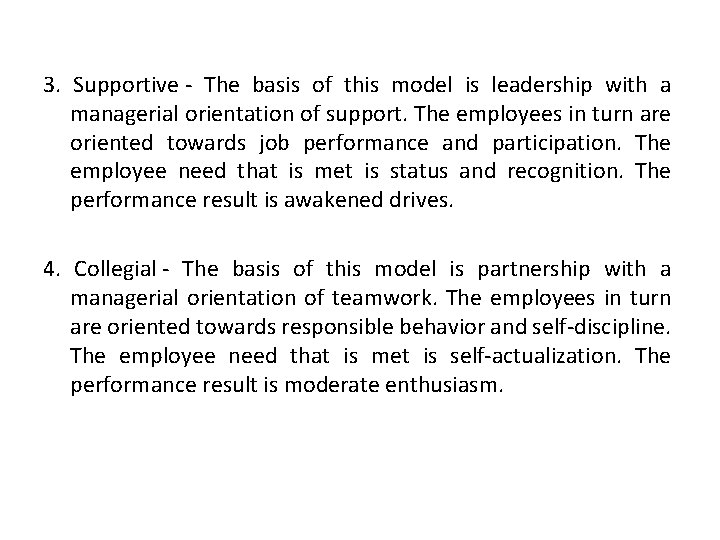 3. Supportive - The basis of this model is leadership with a managerial orientation of support. The employees in turn are oriented towards job performance and participation. The employee need that is met is status and recognition. The performance result is awakened drives.

4. Collegial - The basis of this model is partnership with a managerial orientation of teamwork. The employees in turn are oriented towards responsible behavior and self-discipline. The employee need that is met is self-actualization. The performance result is moderate enthusiasm.